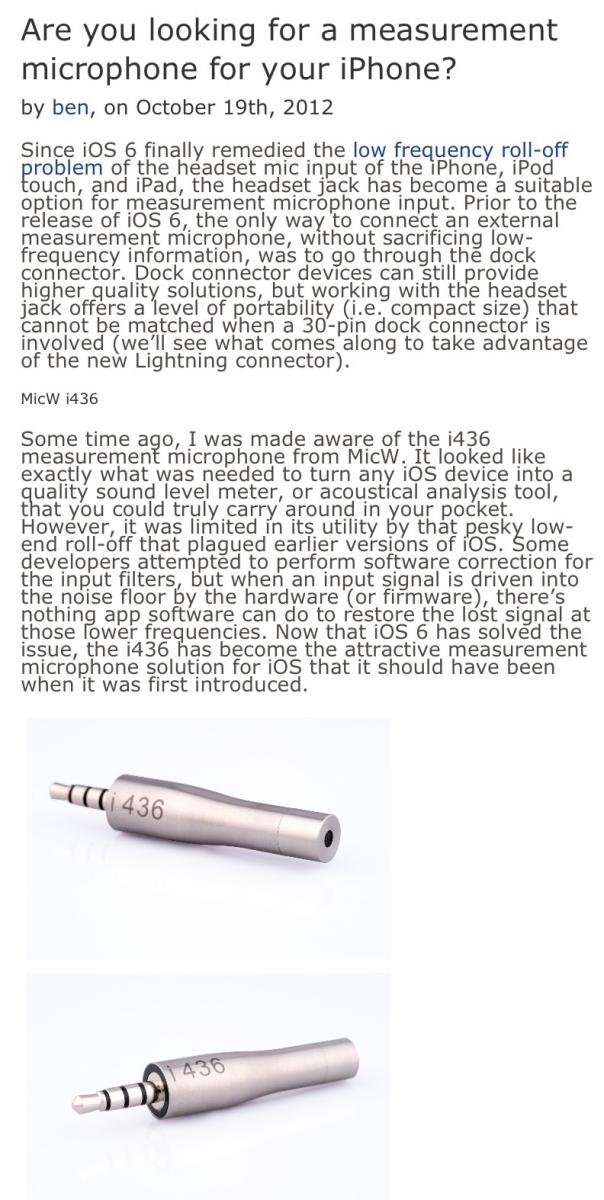 Are you looking for a measurement microphone for your iPhone?

by ben, on October 19th, 2012

Since iOS 6 finally remedied the low frequency roll-off problem of the headset mic input of the iPhone, iPod touch, and iPad, the headset jack has become a suitable option for measurement microphone input. Prior to the release of iOS 6, the only way to connect an external measurement microphone, without sacrificing low-frequency information, was to go through the dock connector. Dock connector devices can still provide higher quality solutions, but working with the headset jack offers a level of portability (i.e. compact size) that cannot be matched when a 30-pin dock connector is involved (we'll see what comes along to take advantage of the new Lightning connector).

MicW i436

Some time ago, I was made aware of the i436 measurement microphone from MicW. It looked like exactly what was needed to turn any iOS device into a quality sound level meter, or acoustical analysis tool, that you could truly carry around in your pocket. However, it was limited in its utility by that pesky low-end roll-off that plagued earlier versions of iOS. Some developers attempted to perform software correction for the input filters, but when an input signal is driven into the noise floor by the hardware (or firmware), there's nothing app software can do to restore the lost signal at those lower frequencies. Now that iOS 6 has solved the issue, the i436 has become the attractive measurement microphone solution for iOS that it should have been when it was first introduced.

i 436

i 436